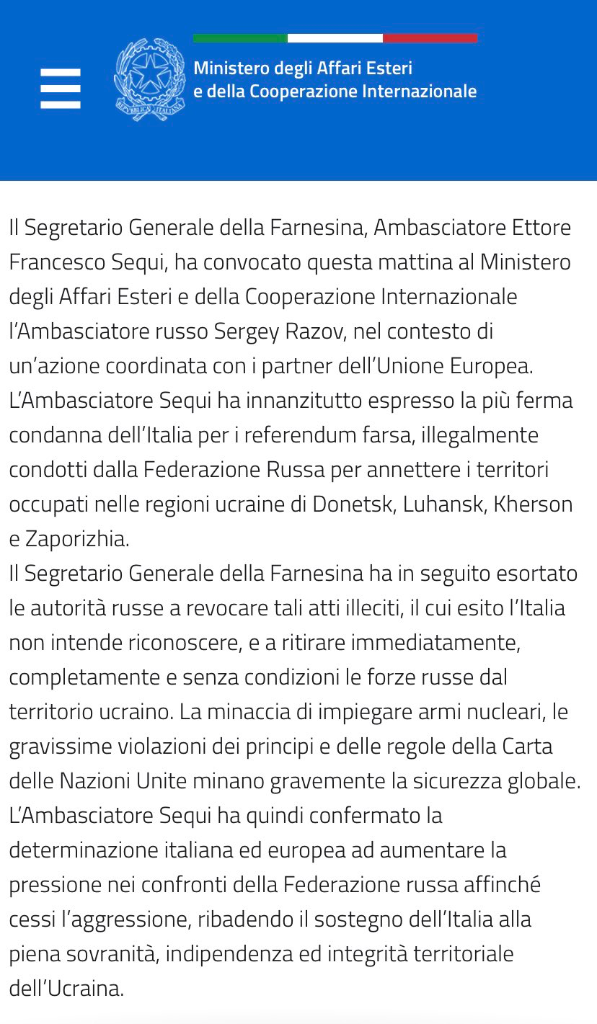 Ministero degli Affari Esteri
e della Cooperazione Internazionale

Il Segretario Generale della Farnesina, Ambasciatore Ettore Francesco Sequi, ha convocato questa mattina al Ministero degli Affari Esteri e della Cooperazione Internazionale l'Ambasciatore russo Sergey Razov, nel contesto di un'azione coordinata con i partner dell'Unione Europea.
L'Ambasciatore Sequi ha innanzitutto espresso la più ferma condanna dell'Italia per i referendum farsa, illegalmente condotti dalla Federazione Russa per annettere i territori occupati nelle regioni ucraine di Donetsk, Luhansk, Kherson e Zaporizhia.
Il Segretario Generale della Farnesina ha in seguito esortato le autorità russe a revocare tali atti illeciti, il cui esito l'Italia non intende riconoscere, e a ritirare immediatamente, completamente e senza condizioni le forze russe dal territorio ucraino. La minaccia di impiegare armi nucleari, le gravissime violazioni dei principi e delle regole della Carta delle Nazioni Unite minano gravemente la sicurezza globale.
L'Ambasciatore Sequi ha quindi confermato la determinazione italiana ed europea ad aumentare la pressione nei confronti della Federazione russa affinché cessi l'aggressione, ribadendo il sostegno dell'Italia alla piena sovranità, indipendenza ed integrità territoriale dell'Ucraina.